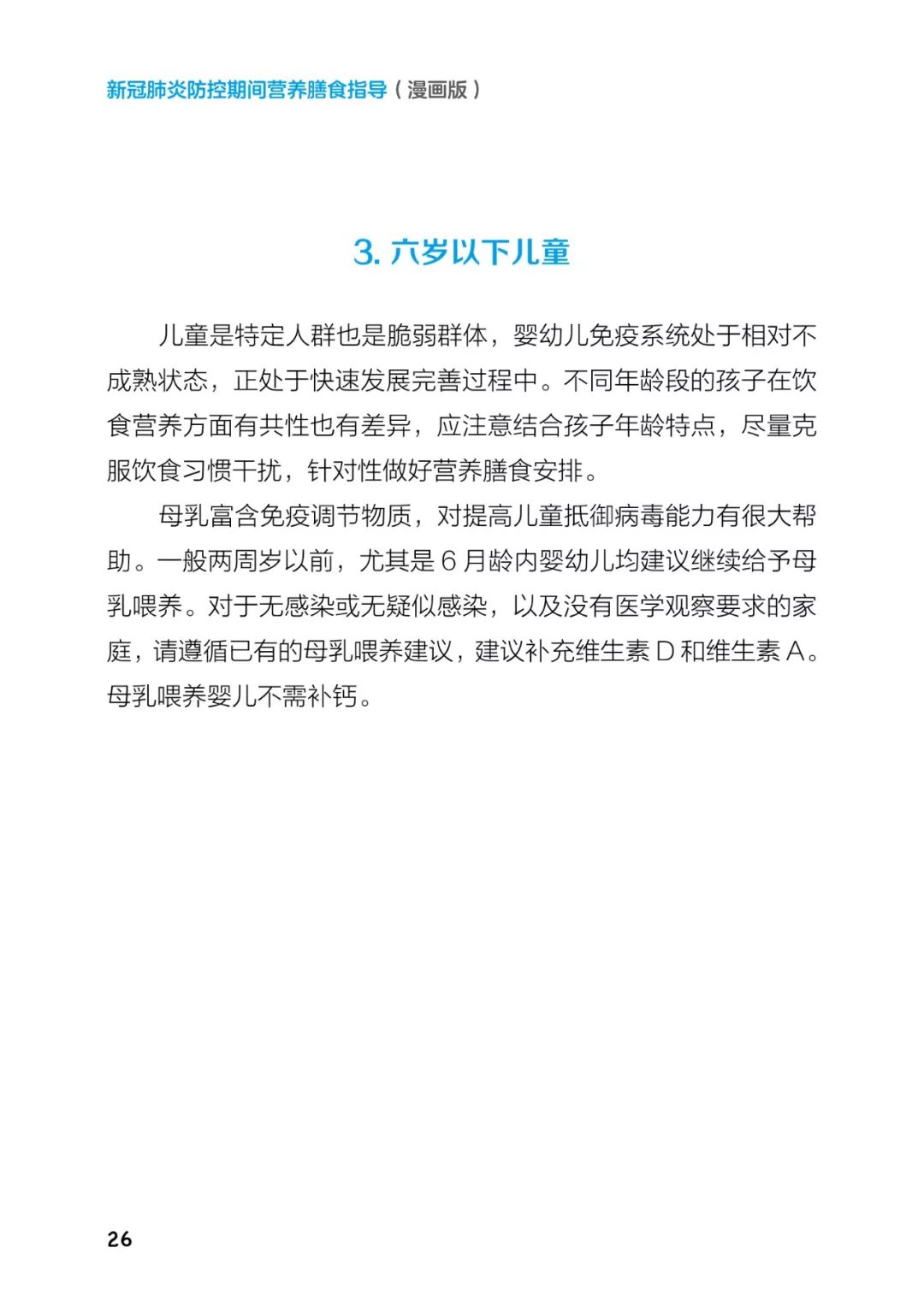 新冠肺炎防控期间营养膳食指导（漫画版）

3. 六岁以下儿童

儿童是特定人群也是脆弱群体，婴幼儿免疫系统处于相对不成熟状态，正处于快速发展完善过程中。不同年龄段的孩子在饮食营养方面有共性也有差异，应注意结合孩子年龄特点，尽量克服饮食习惯干扰，针对性做好营养膳食安排。

母乳富含免疫调节物质，对提高儿童抵御病毒能力有很大帮助。一般两周岁以前，尤其是 6 月龄内婴幼儿均建议继续给予母乳喂养。对于无感染或无疑似感染，以及没有医学观察要求的家庭，请遵循已有的母乳喂养建议，建议补充维生素 D 和维生素 A。母乳喂养婴儿不需补钙。

26